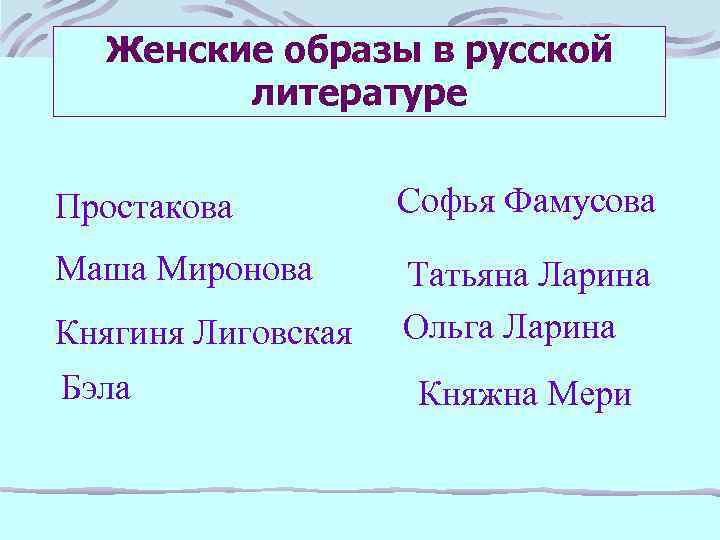 Женские образы в русской литературе

Простакова

Маша Миронова

Княгиня Лиговская

Бэла

Софья Фамусова

Татьяна Ларина

Ольга Ларина

Княжна Мери